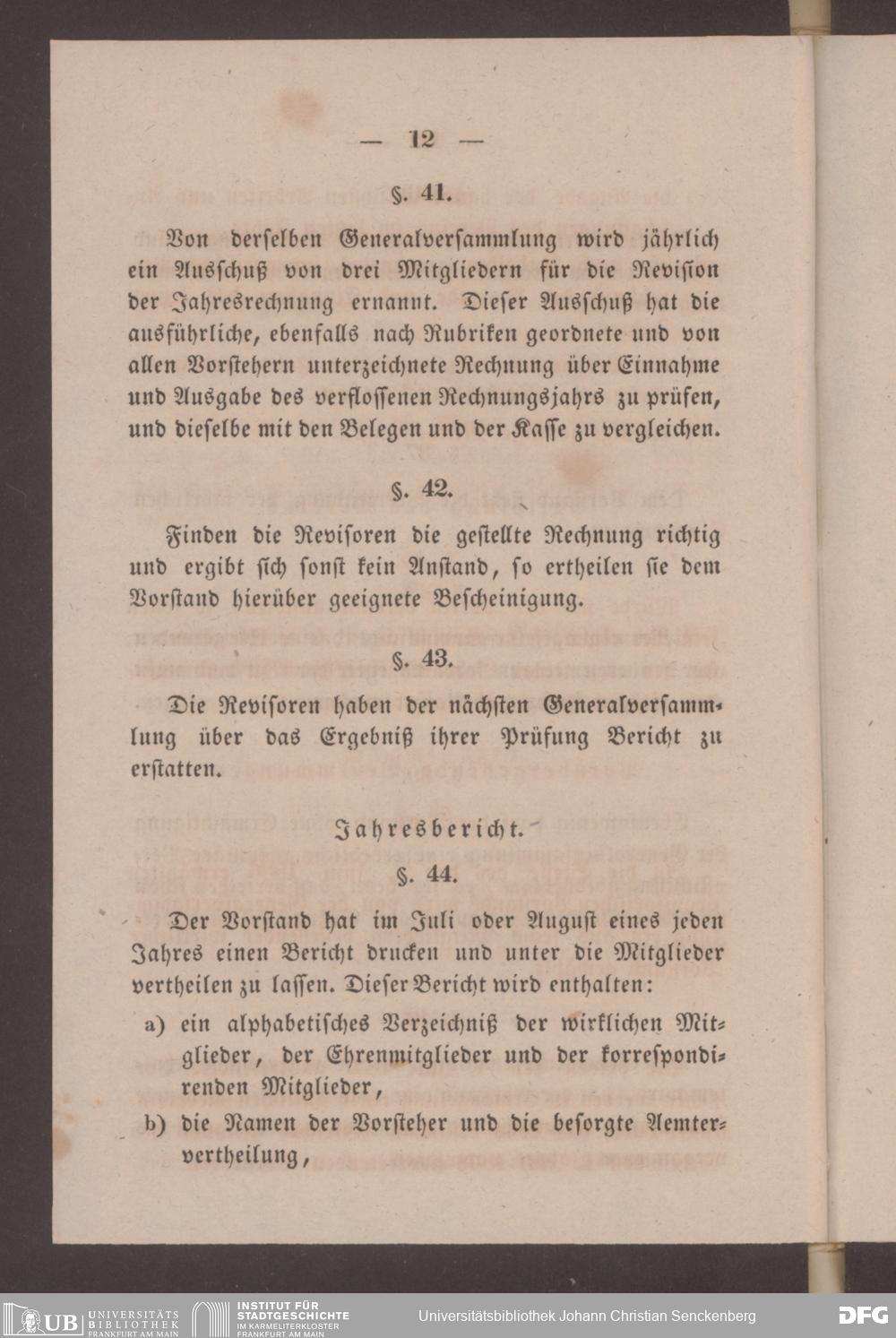 — 12 —

§. 41.

Von derselben Generalversammlung wird jährlich ein Ausschuß von drei Mitgliedern für die Revision der Jahresrechnung ernannt. Dieser Ausschuß hat die ausführliche, ebenfalls nach Rubriken geordnete und von allen Vorstehern unterzeichnete Rechnung über Einnahme und Ausgabe des verflossenen Rechnungsjahrs zu prüfen, und dieselbe mit den Belegen und der Kasse zu vergleichen.

§. 42.

Finden die Revisoren die gestellte Rechnung richtig und ergibt sich sonst kein Anstand, so ertheilen sie dem Vorstand hierüber geeignete Bescheinigung.

§. 43.

Die Revisoren haben der nächsten Generalversammlung über das Ergebniß ihrer Prüfung Bericht zu erstatten.

Jahresbericht.

§. 44.

Der Vorstand hat im Juli oder August eines jeden Jahres einen Bericht drucken und unter die Mitglieder vertheilen zu lassen. Dieser Bericht wird enthalten:

a) ein alphabetisches Verzeichniß der wirklichen Mitglieder, der Ehrenmitglieder und der korrespondirenden Mitglieder,

b) die Namen der Vorsteher und die besorgte Aemtervertheilung,

UB UNIVERSITÄTS BIBLIOTHEK FRANKFURT AM MAIN
INSTITUT FÜR STADTGESCHICHTE IM KARMELITERKLOSTER FRANKFURT AM MAIN
Universitätsbibliothek Johann Christian Senckenberg
DFG